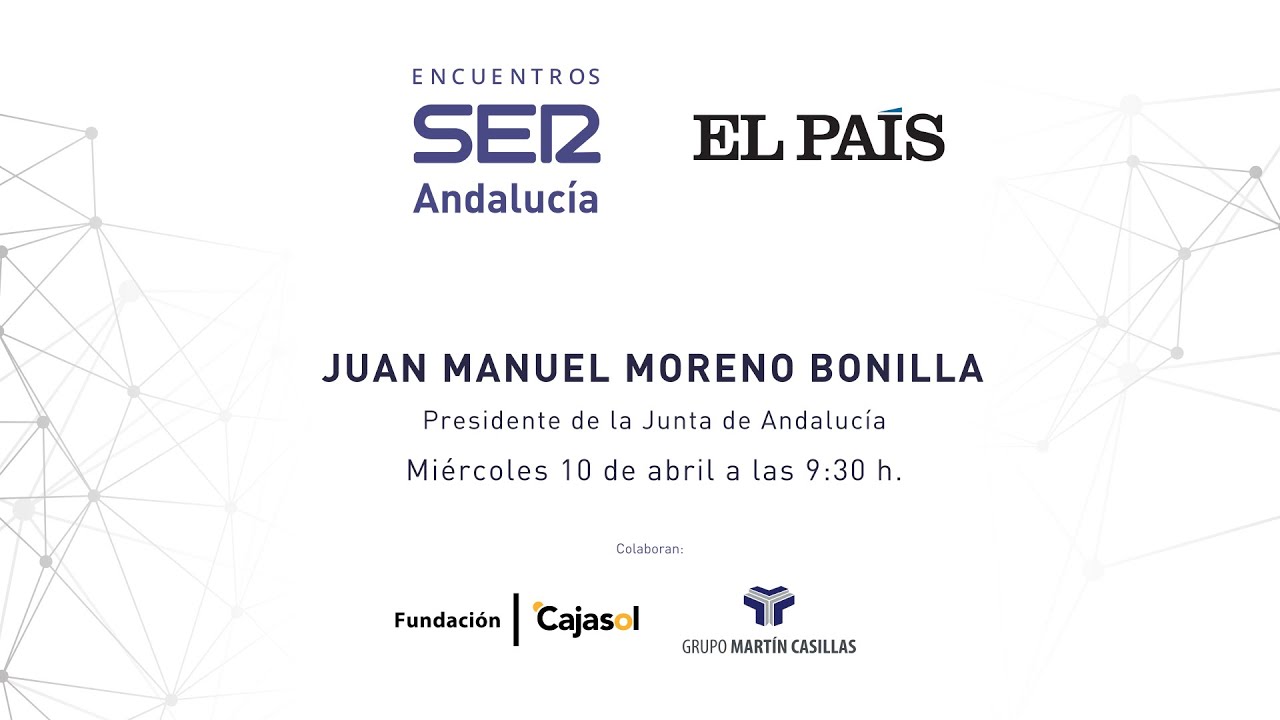 ENCUENTROS
SER
Andalucía

EL PAÍS

JUAN MANUEL MORENO BONILLA

Presidente de la Junta de Andalucía

Miércoles 10 de abril a las 9:30 h.

Colaboran:

Fundación Cajasol

GRUPO MARTÍN CASILLAS